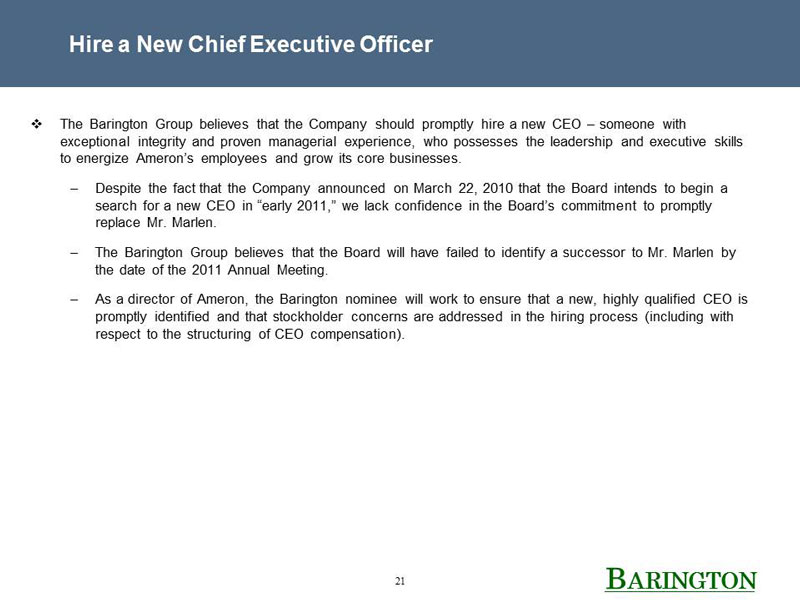 Hire a New Chief Executive Officer

❖ The Barington Group believes that the Company should promptly hire a new CEO – someone with exceptional integrity and proven managerial experience, who possesses the leadership and executive skills to energize Ameron's employees and grow its core businesses.

– Despite the fact that the Company announced on March 22, 2010 that the Board intends to begin a search for a new CEO in "early 2011," we lack confidence in the Board's commitment to promptly replace Mr. Marlen.

– The Barington Group believes that the Board will have failed to identify a successor to Mr. Marlen by the date of the 2011 Annual Meeting.

– As a director of Ameron, the Barington nominee will work to ensure that a new, highly qualified CEO is promptly identified and that stockholder concerns are addressed in the hiring process (including with respect to the structuring of CEO compensation).

21

BARINGTON